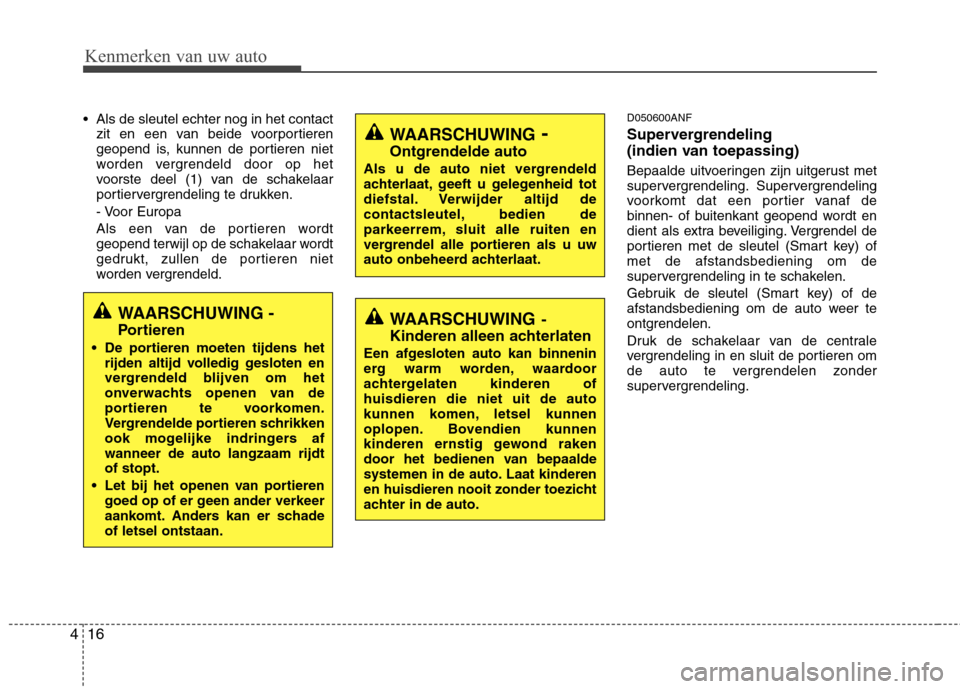 Kenmerken van uw auto

• Als de sleutel echter nog in het contact zit en een van beide voorportieren geopend is, kunnen de portieren niet worden vergrendeld door op het voorste deel (1) van de schakelaar portiervergrendeling te drukken.

- Voor Europa

Als een van de portieren wordt geopend terwijl op de schakelaar wordt gedrukt, zullen de portieren niet worden vergrendeld.

WAARSCHUWING - Portieren

• De portieren moeten tijdens het rijden altijd volledig gesloten en vergrendeld blijven om het onverwachts openen van de portieren te voorkomen. Vergrendelde portieren schrikken ook mogelijke indringers af wanneer de auto langzaam rijdt of stopt.

• Let bij het openen van portieren goed op of er geen ander verkeer aankomt. Anders kan er schade of letsel ontstaan.

WAARSCHUWING - Ontgrendelde auto

Als u de auto niet vergrendeld achterlaat, geeft u gelegenheid tot diefstal. Verwijder altijd de contactsleutel, bedien de parkeerrem, sluit alle ruiten en vergrendel alle portieren als u uw auto onbeheerd achterlaat.

WAARSCHUWING - Kinderen alleen achterlaten

Een afgesloten auto kan binnenin erg warm worden, waardoor achtergelaten kinderen of huisdieren die niet uit de auto kunnen komen, letsel kunnen oplopen. Bovendien kunnen kinderen ernstig gewond raken door het bedienen van bepaalde systemen in de auto. Laat kinderen en huisdieren nooit zonder toezicht achter in de auto.

D050600ANF

Supervergrendeling (indien van toepassing)

Bepaalde uitvoeringen zijn uitgerust met supervergrendeling. Supervergrendeling voorkomt dat een portier vanaf de binnen- of buitenkant geopend wordt en dient als extra beveiliging. Vergrendel de portieren met de sleutel (Smart key) of met de afstandsbediening om de supervergrendeling in te schakelen.

Gebruik de sleutel (Smart key) of de afstandsbediening om de auto weer te ontgrendelen.

Druk de schakelaar van de centrale vergrendeling in en sluit de portieren om de auto te vergrendelen zonder supervergrendeling.

4 16

carmanualsonline.info